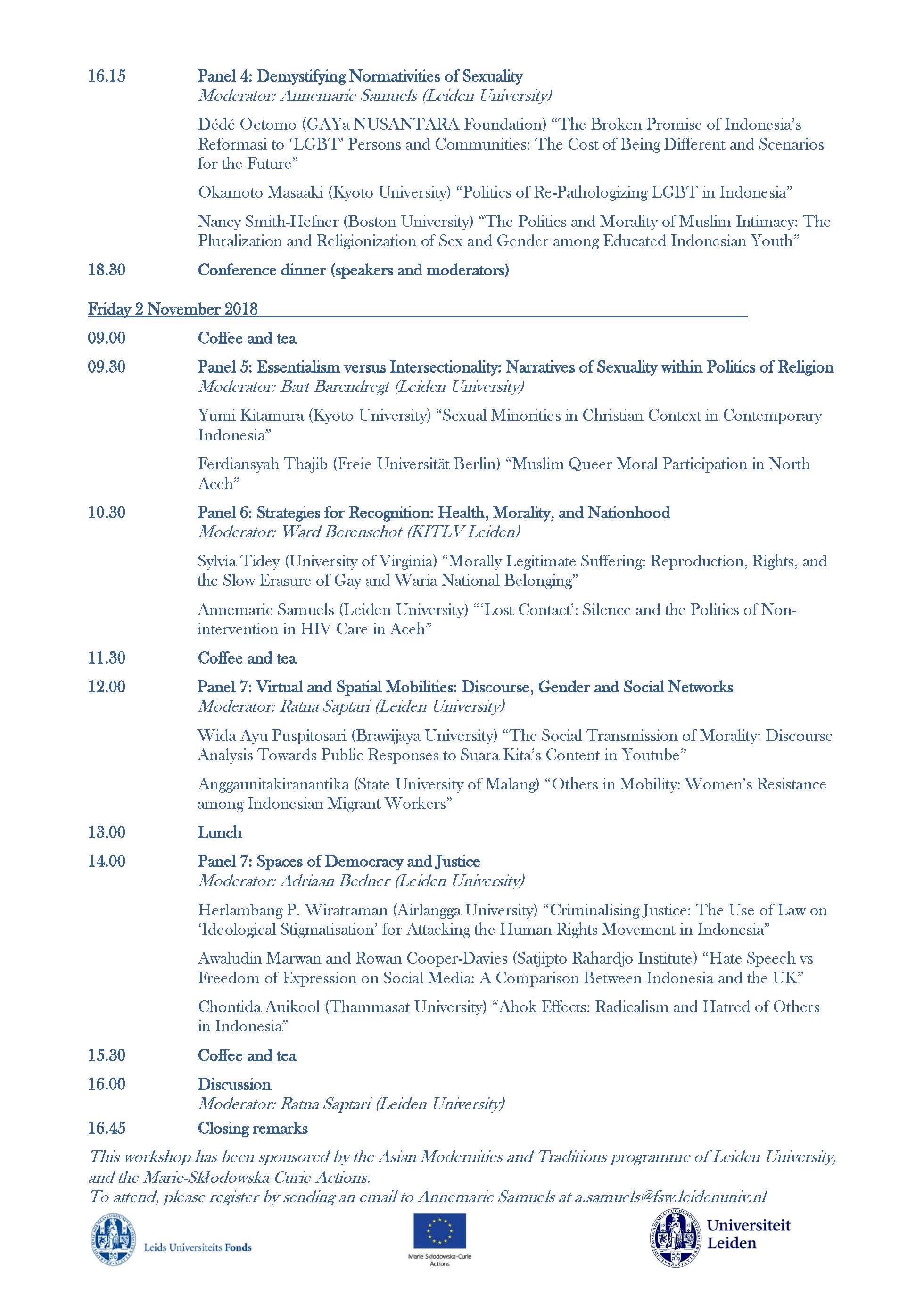 16.15 Panel 4: Demystifying Normativities of Sexuality
Moderator: Annemarie Samuels (Leiden University)

Dédé Oetomo (GAYa NUSANTARA Foundation) “The Broken Promise of Indonesia’s Reformasi to ‘LGBT’ Persons and Communities: The Cost of Being Different and Scenarios for the Future”

Okamoto Masaaki (Kyoto University) “Politics of Re-Pathologizing LGBT in Indonesia”

Nancy Smith-Hefner (Boston University) “The Politics and Morality of Muslim Intimacy: The Pluralization and Religionization of Sex and Gender among Educated Indonesian Youth”

18.30 Conference dinner (speakers and moderators)

Friday 2 November 2018

09.00 Coffee and tea

09.30 Panel 5: Essentialism versus Intersectionality: Narratives of Sexuality within Politics of Religion
Moderator: Bart Barendregt (Leiden University)

Yumi Kitamura (Kyoto University) “Sexual Minorities in Christian Context in Contemporary Indonesia”

Ferdiansyah Thajib (Freie Universität Berlin) “Muslim Queer Moral Participation in North Aceh”

10.30 Panel 6: Strategies for Recognition: Health, Morality, and Nationhood
Moderator: Ward Berenschot (KITLV Leiden)

Sylvia Tidey (University of Virginia) “Morally Legitimate Suffering: Reproduction, Rights, and the Slow Erasure of Gay and Waria National Belonging”

Annemarie Samuels (Leiden University) “‘Lost Contact’: Silence and the Politics of Non-intervention in HIV Care in Aceh”

11.30 Coffee and tea

12.00 Panel 7: Virtual and Spatial Mobilities: Discourse, Gender and Social Networks
Moderator: Ratna Saptari (Leiden University)

Wida Ayu Puspitosari (Brawijaya University) “The Social Transmission of Morality: Discourse Analysis Towards Public Responses to Suara Kita’s Content in Youtube”

Anggaunitakiranantika (State University of Malang) “Others in Mobility: Women’s Resistance among Indonesian Migrant Workers”

13.00 Lunch

14.00 Panel 7: Spaces of Democracy and Justice
Moderator: Adriaan Bedner (Leiden University)

Herlambang P. Wiratraman (Airlangga University) “Criminalising Justice: The Use of Law on ‘Ideological Stigmatisation’ for Attacking the Human Rights Movement in Indonesia”

Awaludin Marwan and Rowan Cooper-Davies (Satjipto Rahardjo Institute) “Hate Speech vs Freedom of Expression on Social Media: A Comparison Between Indonesia and the UK”

Chontida Auikool (Thammasat University) “Ahok Effects: Radicalism and Hatred of Others in Indonesia”

15.30 Coffee and tea

16.00 Discussion
Moderator: Ratna Saptari (Leiden University)

16.45 Closing remarks

This workshop has been sponsored by the Asian Modernities and Traditions programme of Leiden University, and the Marie-Skłodowska Curie Actions.
To attend, please register by sending an email to Annemarie Samuels at a.samuels@fsw.leidenuniv.nl

Leids Universiteits Fonds

Marie Skłodowska-Curie Actions

Universiteit Leiden